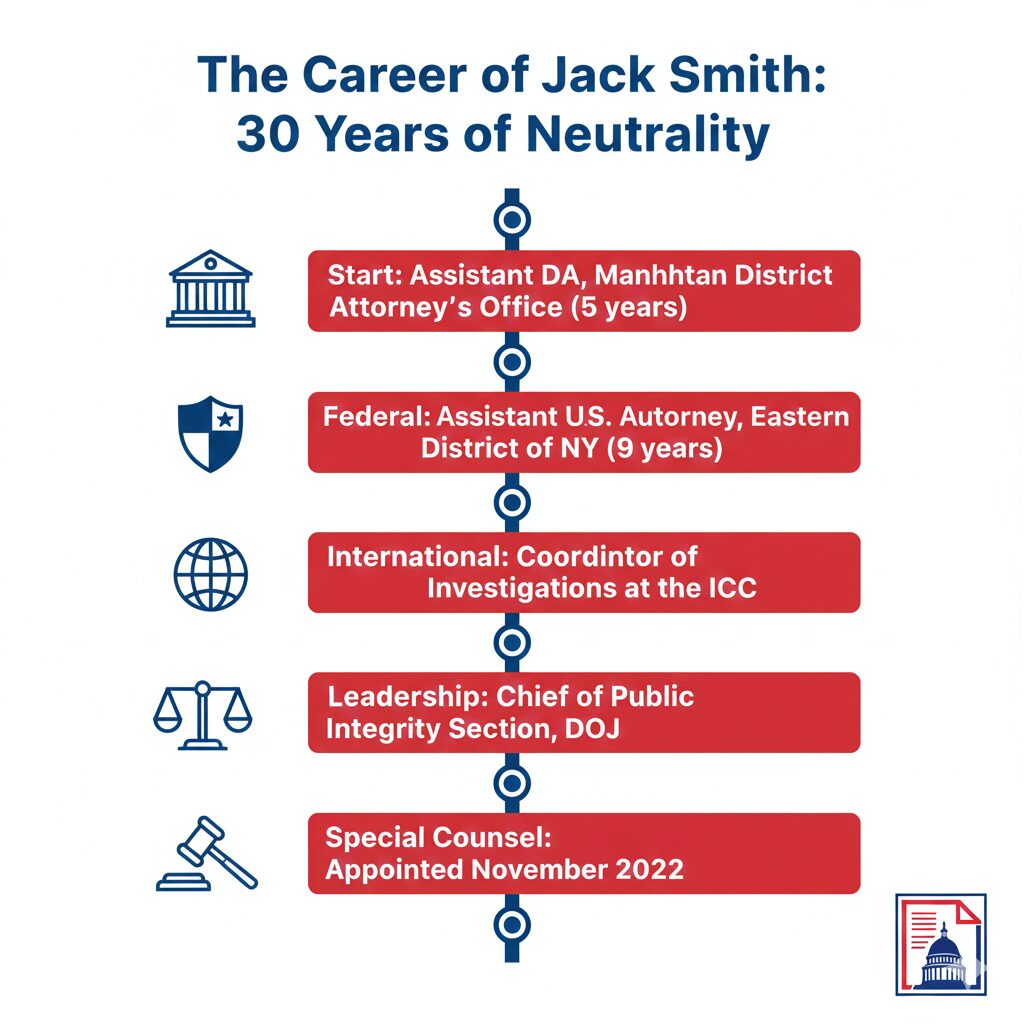 The Career of Jack Smith:
30 Years of Neutrality

Start: Assistant DA, Manhhtan District Attorney's Office (5 years)

Federal: Assistant U.S. Autorney, Eastern District of NY (9 years)

International: Coordintor of Investigations at the ICC

Leadership: Chief of Public Integrity Section, DOJ

Special Counsel: Appointed November 2022